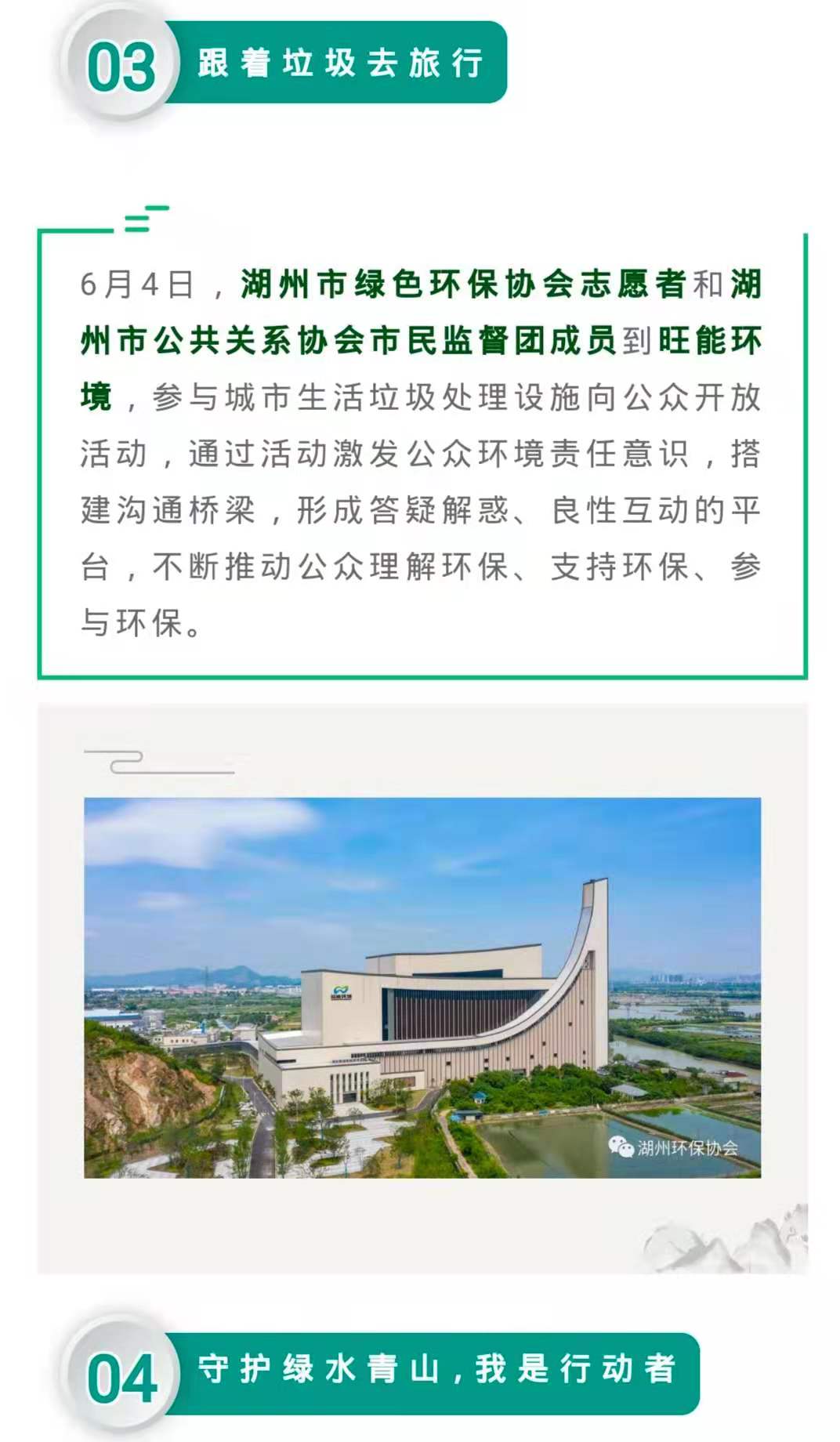 03 跟着垃圾去旅行

6月4日，湖州市绿色环保协会志愿者和湖州市公共关系协会市民监督团成员到旺能环境，参与城市生活垃圾处理设施向公众开放活动，通过活动激发公众环境责任意识，搭建沟通桥梁，形成答疑解惑、良性互动的平台，不断推动公众理解环保、支持环保、参与环保。

旺能环境

湖州环保协会

04 守护绿水青山，我是行动者